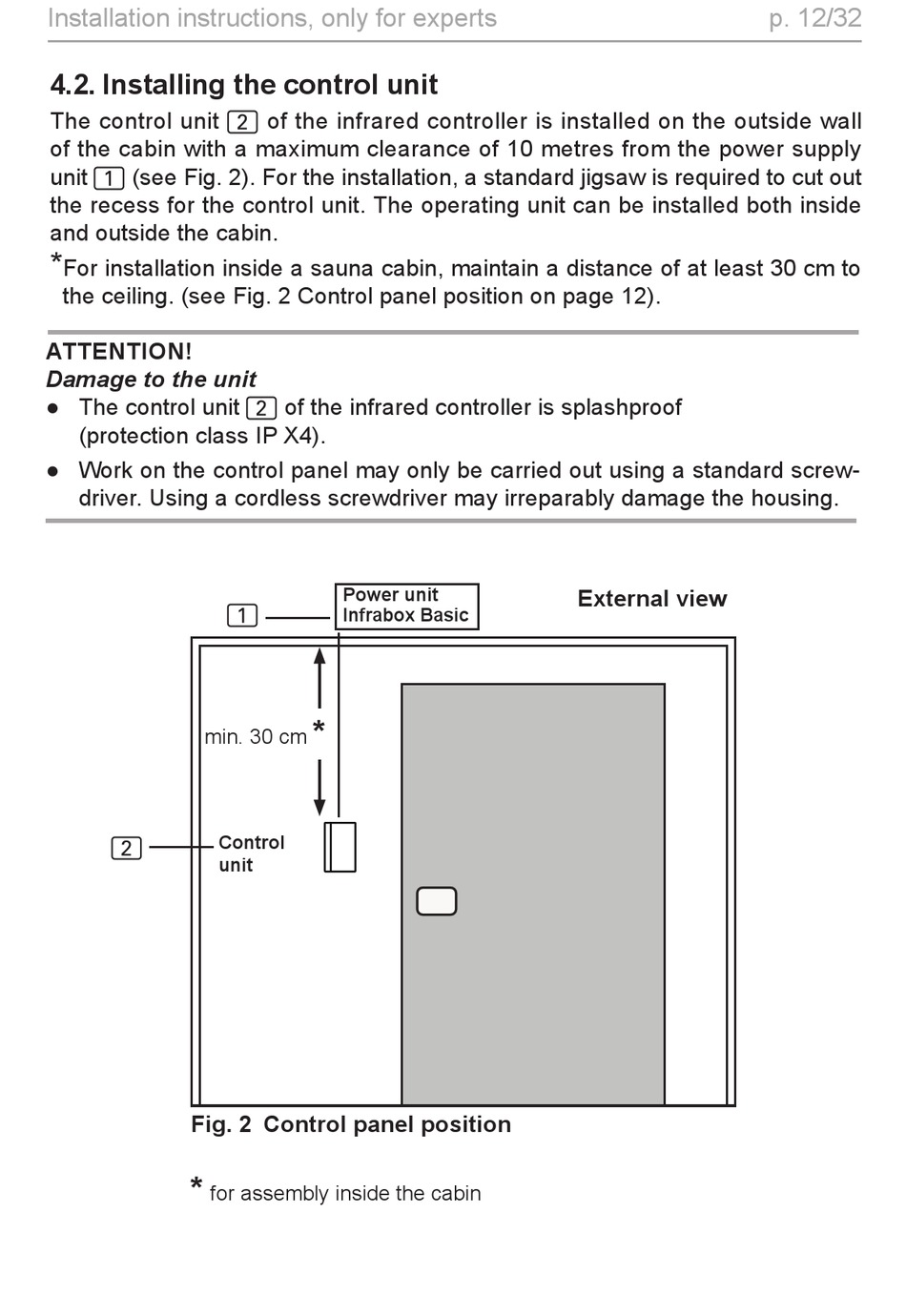 Installation instructions, only for experts p. 12/32

4.2. Installing the control unit

The control unit 2 of the infrared controller is installed on the outside wall of the cabin with a maximum clearance of 10 metres from the power supply unit 1 (see Fig. 2). For the installation, a standard jigsaw is required to cut out the recess for the control unit. The operating unit can be installed both inside and outside the cabin.

*For installation inside a sauna cabin, maintain a distance of at least 30 cm to the ceiling. (see Fig. 2 Control panel position on page 12).

ATTENTION!
Damage to the unit
● The control unit 2 of the infrared controller is splashproof (protection class IP X4).
● Work on the control panel may only be carried out using a standard screwdriver. Using a cordless screwdriver may irreparably damage the housing.

1 Power unit Infrabox Basic

External view

min. 30 cm *

2 Control unit

Fig. 2 Control panel position

* for assembly inside the cabin